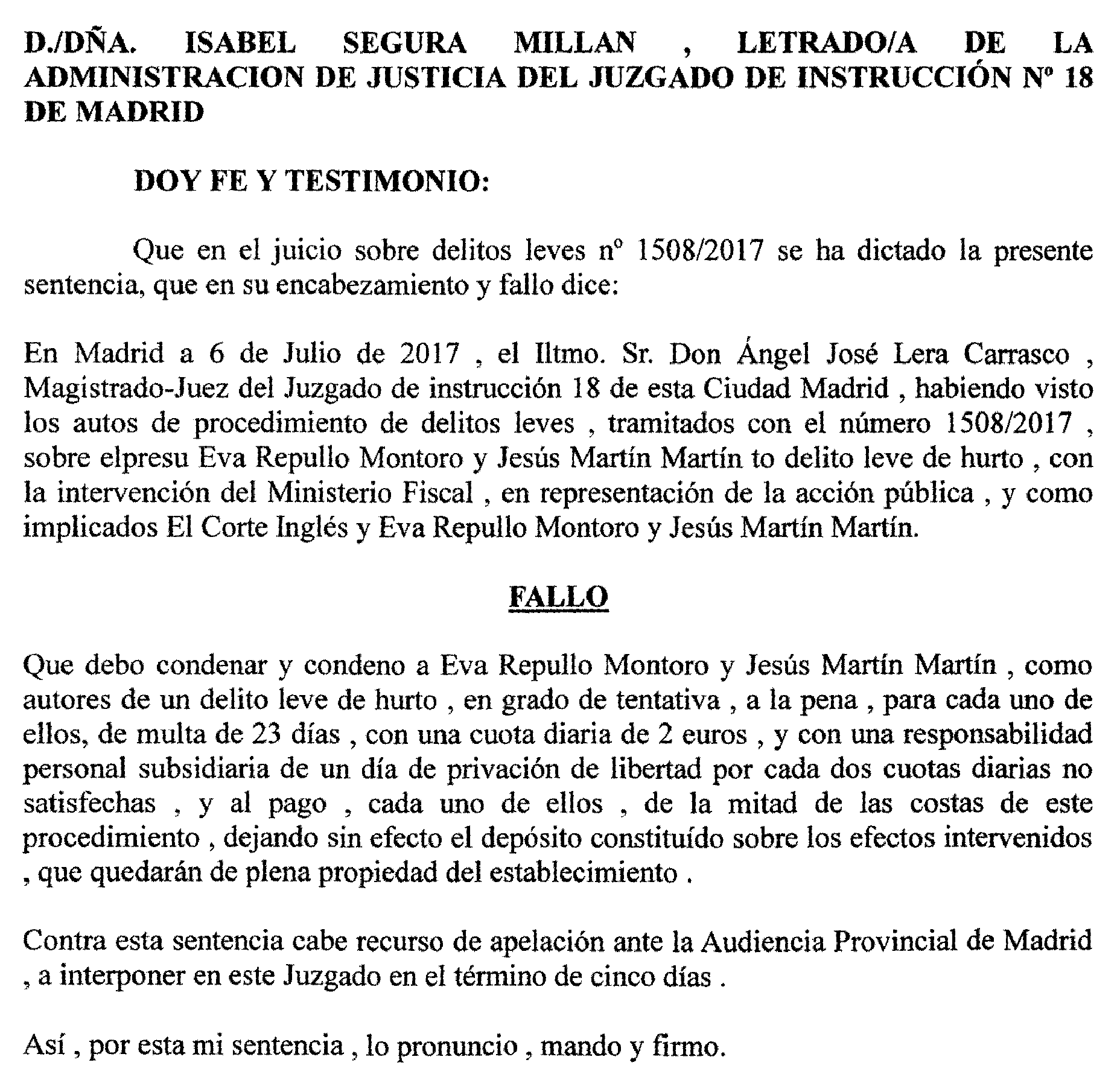 D./DÑA. ISABEL SEGURA MILLAN , LETRADO/A DE LA ADMINISTRACION DE JUSTICIA DEL JUZGADO DE INSTRUCCIÓN Nº 18 DE MADRID

DOY FE Y TESTIMONIO:

Que en el juicio sobre delitos leves nº 1508/2017 se ha dictado la presente sentencia, que en su encabezamiento y fallo dice:

En Madrid a 6 de Julio de 2017 , el Iltmo. Sr. Don Ángel José Lera Carrasco , Magistrado-Juez del Juzgado de instrucción 18 de esta Ciudad Madrid , habiendo visto los autos de procedimiento de delitos leves , tramitados con el número 1508/2017 , sobre elpresu Eva Repullo Montoro y Jesús Martín Martín to delito leve de hurto , con la intervención del Ministerio Fiscal , en representación de la acción pública , y como implicados El Corte Inglés y Eva Repullo Montoro y Jesús Martín Martín.

FALLO

Que debo condenar y condeno a Eva Repullo Montoro y Jesús Martín Martín , como autores de un delito leve de hurto , en grado de tentativa , a la pena , para cada uno de ellos, de multa de 23 días , con una cuota diaria de 2 euros , y con una responsabilidad personal subsidiaria de un día de privación de libertad por cada dos cuotas diarias no satisfechas , y al pago , cada uno de ellos , de la mitad de las costas de este procedimiento , dejando sin efecto el depósito constituído sobre los efectos intervenidos , que quedarán de plena propiedad del establecimiento .

Contra esta sentencia cabe recurso de apelación ante la Audiencia Provincial de Madrid , a interponer en este Juzgado en el término de cinco días .

Así , por esta mi sentencia , lo pronuncio , mando y firmo.